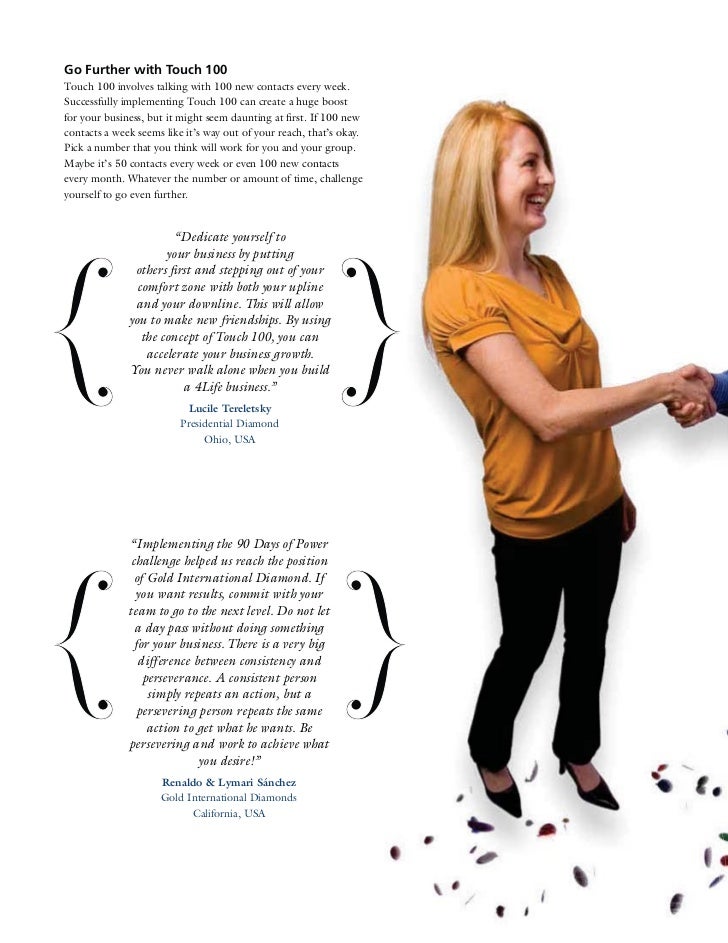 Go Further with Touch 100

Touch 100 involves talking with 100 new contacts every week. Successfully implementing Touch 100 can create a huge boost for your business, but it might seem daunting at first. If 100 new contacts a week seems like it's way out of your reach, that's okay. Pick a number that you think will work for you and your group. Maybe it's 50 contacts every week or even 100 new contacts every month. Whatever the number or amount of time, challenge yourself to go even further.

"Dedicate yourself to your business by putting others first and stepping out of your comfort zone with both your upline and your downline. This will allow you to make new friendships. By using the concept of Touch 100, you can accelerate your business growth. You never walk alone when you build a 4Life business."

Lucile Tereletsky
Presidential Diamond
Ohio, USA

"Implementing the 90 Days of Power challenge helped us reach the position of Gold International Diamond. If you want results, commit with your team to go to the next level. Do not let a day pass without doing something for your business. There is a very big difference between consistency and perseverance. A consistent person simply repeats an action, but a persevering person repeats the same action to get what he wants. Be persevering and work to achieve what you desire!"

Renaldo & Lymari Sánchez
Gold International Diamonds
California, USA